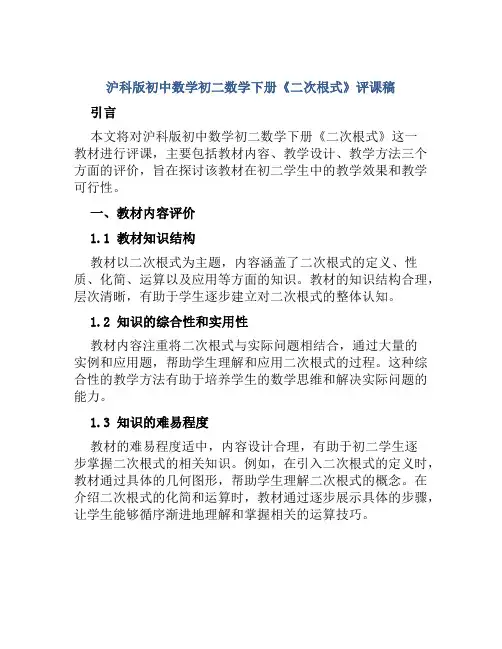 沪科版初中数学初二数学下册《二次根式》评课稿

引言

本文将对沪科版初中数学初二数学下册《二次根式》这一教材进行评课，主要包括教材内容、教学设计、教学方法三个方面的评价，旨在探讨该教材在初二学生中的教学效果和教学可行性。

一、教材内容评价

1.1 教材知识结构

教材以二次根式为主题，内容涵盖了二次根式的定义、性质、化简、运算以及应用等方面的知识。教材的知识结构合理，层次清晰，有助于学生逐步建立对二次根式的整体认知。

1.2 知识的综合性和实用性

教材内容注重将二次根式与实际问题相结合，通过大量的实例和应用题，帮助学生理解和应用二次根式的过程。这种综合性的教学方法有助于培养学生的数学思维和解决实际问题的能力。

1.3 知识的难易程度

教材的难易程度适中，内容设计合理，有助于初二学生逐步掌握二次根式的相关知识。例如，在引入二次根式的定义时，教材通过具体的几何图形，帮助学生理解二次根式的概念。在介绍二次根式的化简和运算时，教材通过逐步展示具体的步骤，让学生能够循序渐进地理解和掌握相关的运算技巧。